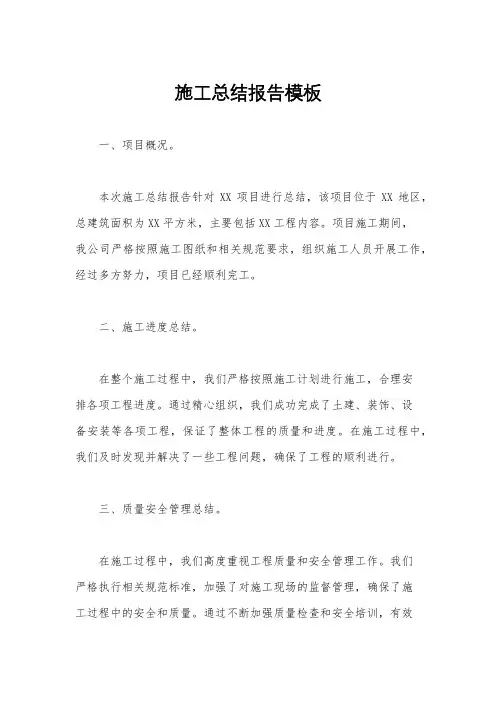 施工总结报告模板

一、项目概况。

本次施工总结报告针对 XX 项目进行总结，该项目位于 XX 地区，总建筑面积为 XX 平方米，主要包括 XX 工程内容。项目施工期间，我公司严格按照施工图纸和相关规范要求，组织施工人员开展工作，经过多方努力，项目已经顺利完工。

二、施工进度总结。

在整个施工过程中，我们严格按照施工计划进行施工，合理安排各项工程进度。通过精心组织，我们成功完成了土建、装饰、设备安装等各项工程，保证了整体工程的质量和进度。在施工过程中，我们及时发现并解决了一些工程问题，确保了工程的顺利进行。

三、质量安全管理总结。

在施工过程中，我们高度重视工程质量和安全管理工作。我们严格执行相关规范标准，加强了对施工现场的监督管理，确保了施工过程中的安全和质量。通过不断加强质量检查和安全培训，有效